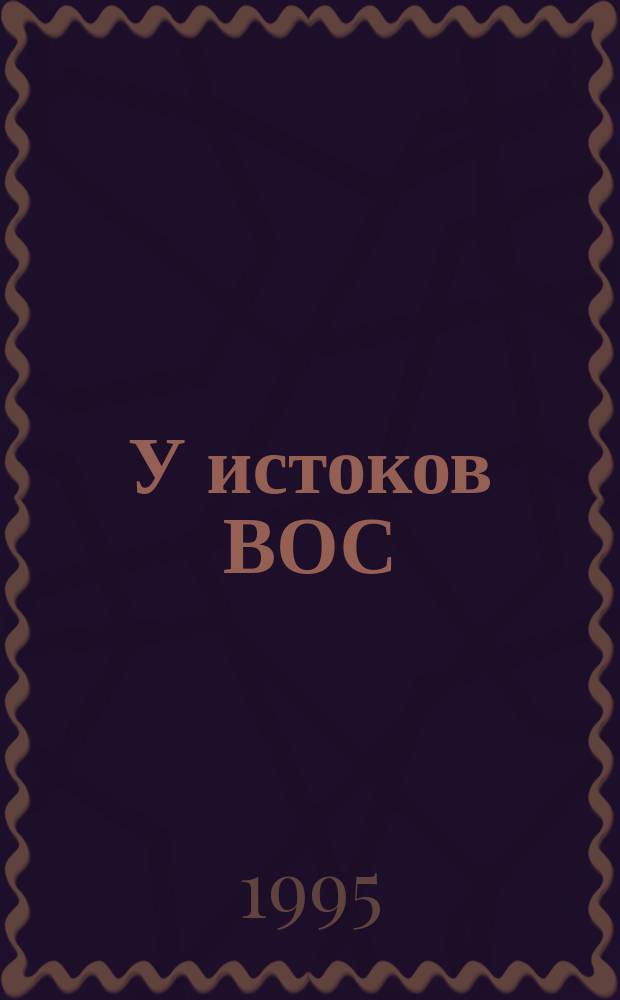 У истоков
ВОС

1995